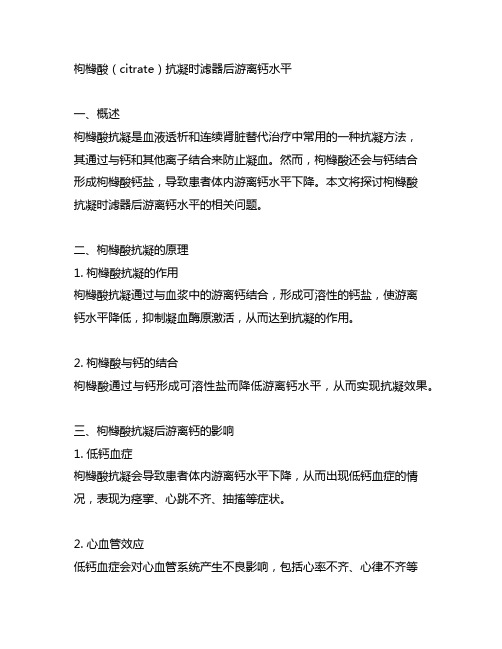 枸橼酸（citrate）抗凝时滤器后游离钙水平

一、概述
枸橼酸抗凝是血液透析和连续肾脏替代治疗中常用的一种抗凝方法，其通过与钙和其他离子结合来防止凝血。然而，枸橼酸还会与钙结合形成枸橼酸钙盐，导致患者体内游离钙水平下降。本文将探讨枸橼酸抗凝时滤器后游离钙水平的相关问题。

二、枸橼酸抗凝的原理
1. 枸橼酸抗凝的作用
枸橼酸抗凝通过与血浆中的游离钙结合，形成可溶性的钙盐，使游离钙水平降低，抑制凝血酶原激活，从而达到抗凝的作用。

2. 枸橼酸与钙的结合
枸橼酸通过与钙形成可溶性盐而降低游离钙水平，从而实现抗凝效果。

三、枸橼酸抗凝后游离钙的影响
1. 低钙血症
枸橼酸抗凝会导致患者体内游离钙水平下降，从而出现低钙血症的情况，表现为痉挛、心跳不齐、抽搐等症状。

2. 心血管效应
低钙血症会对心血管系统产生不良影响，包括心率不齐、心律不齐等